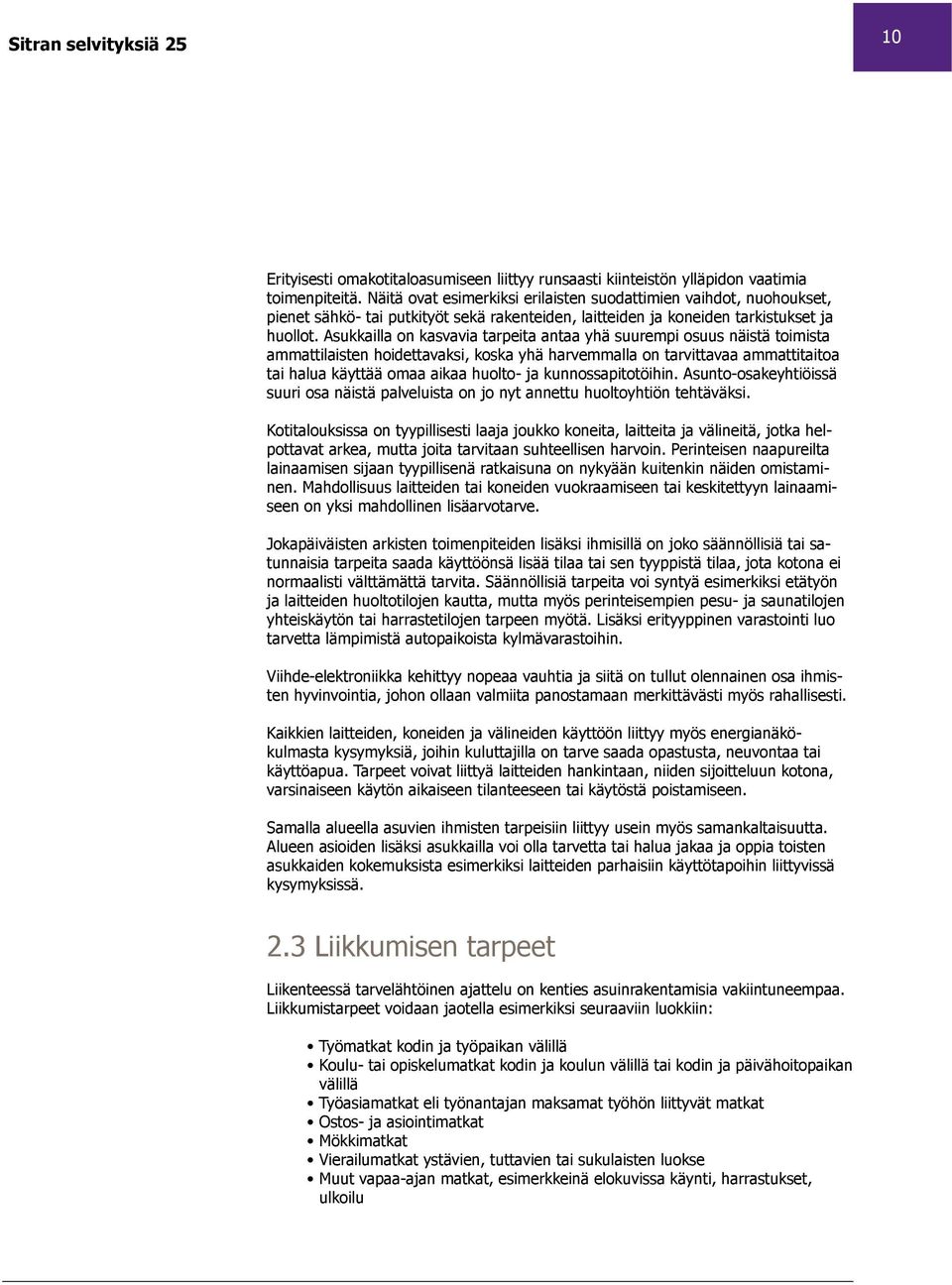 Sitran selvityksiä 25

10

Erityisesti omakotitaloasumiseen liittyy runsaasti kiinteistön ylläpidon vaatimia toimenpiteitä. Näitä ovat esimerkiksi erilaisten suodattimien vaihdot, nuohoukset, pienet sähkö- tai putkityöt sekä rakenteiden, laitteiden ja koneiden tarkistukset ja huollot. Asukkailla on kasvavia tarpeita antaa yhä suurempi osuus näistä toimista ammattilaisten hoidettavaksi, koska yhä harvemmalla on tarvittavaa ammattitaitoa tai halua käyttää omaa aikaa huolto- ja kunnossapitotöihin. Asunto-osakeyhtiöissä suuri osa näistä palveluista on jo nyt annettu huoltoyhtiön tehtäväksi.

Kotitalouksissa on tyypillisesti laaja joukko koneita, laitteita ja välineitä, jotka helpottavat arkea, mutta joita tarvitaan suhteellisen harvoin. Perinteisen naapureilta lainaamisen sijaan tyypillisenä ratkaisuna on nykyään kuitenkin näiden omistaminen. Mahdollisuus laitteiden tai koneiden vuokraamiseen tai keskitettyyn lainaamiseen on yksi mahdollinen lisäarvotarve.

Jokapäiväisten arkisten toimenpiteiden lisäksi ihmisillä on joko säännöllisiä tai satunnaisia tarpeita saada käyttöönsä lisää tilaa tai sen tyyppistä tilaa, jota kotona ei normaalisti välttämättä tarvita. Säännöllisiä tarpeita voi syntyä esimerkiksi etätyön ja laitteiden huoltotilojen kautta, mutta myös perinteisempien pesu- ja saunatilojen yhteiskäytön tai harrastetilojen tarpeen myötä. Lisäksi erityyppinen varastointi luo tarvetta lämpimistä autopaikoista kylmävarastoihin.

Viihde-elektroniikka kehittyy nopeaa vauhtia ja siitä on tullut olennainen osa ihmisten hyvinvointia, johon ollaan valmiita panostamaan merkittävästi myös rahallisesti.

Kaikkien laitteiden, koneiden ja välineiden käyttöön liittyy myös energianäkökulmasta kysymyksiä, joihin kuluttajilla on tarve saada opastusta, neuvontaa tai käyttöapua. Tarpeet voivat liittyä laitteiden hankintaan, niiden sijoitteluun kotona, varsinaiseen käytön aikaiseen tilanteeseen tai käytöstä poistamiseen.

Samalla alueella asuvien ihmisten tarpeisiin liittyy usein myös samankaltaisuutta. Alueen asioiden lisäksi asukkailla voi olla tarvetta tai halua jakaa ja oppia toisten asukkaiden kokemuksista esimerkiksi laitteiden parhaisiin käyttötapoihin liittyvissä kysymyksissä.

2.3 Liikkumisen tarpeet

Liikenteessä tarvelähtöinen ajattelu on kenties asuinrakentamisia vakiintuneempaa. Liikkumistarpeet voidaan jaotella esimerkiksi seuraaviin luokkiin:

• Työmatkat kodin ja työpaikan välillä
• Koulu- tai opiskelumatkat kodin ja koulun välillä tai kodin ja päivähoitopaikan välillä
• Työasiamatkat eli työnantajan maksamat työhön liittyvät matkat
• Ostos- ja asiointimatkat
• Mökkimatkat
• Vierailumatkat ystävien, tuttavien tai sukulaisten luokse
• Muut vapaa-ajan matkat, esimerkkeinä elokuvissa käynti, harrastukset, ulkoilu